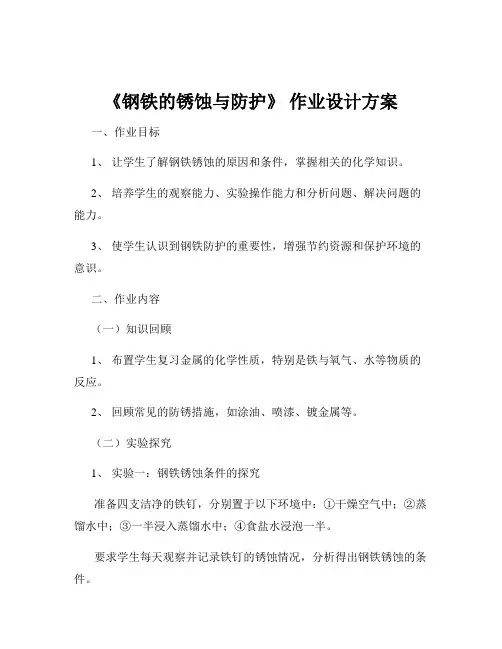 《钢铁的锈蚀与防护》 作业设计方案

一、作业目标

1、 让学生了解钢铁锈蚀的原因和条件，掌握相关的化学知识。

2、 培养学生的观察能力、实验操作能力和分析问题、解决问题的能力。

3、 使学生认识到钢铁防护的重要性，增强节约资源和保护环境的意识。

二、作业内容

（一）知识回顾

1、 布置学生复习金属的化学性质，特别是铁与氧气、水等物质的反应。

2、 回顾常见的防锈措施，如涂油、喷漆、镀金属等。

（二）实验探究

1、 实验一：钢铁锈蚀条件的探究

准备四支洁净的铁钉，分别置于以下环境中：①干燥空气中；②蒸馏水中；③一半浸入蒸馏水中；④食盐水浸泡一半。

要求学生每天观察并记录铁钉的锈蚀情况，分析得出钢铁锈蚀的条件。